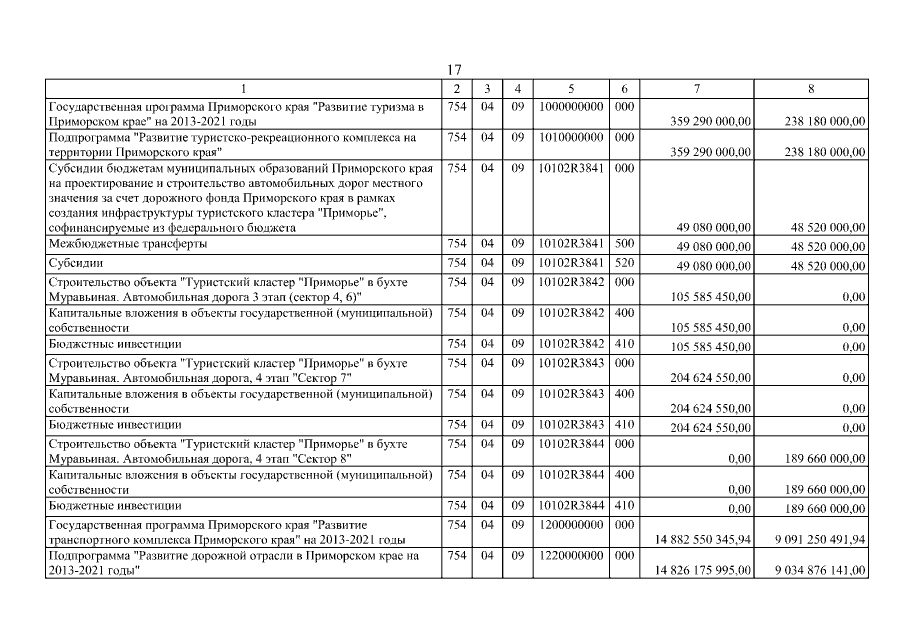 17

| 1 | 2 | 3 | 4 | 5 | 6 | 7 | 8 |
|---|---|---|---|---|---|---|---|
| Государственная программа Приморского края "Развитие туризма в Приморском крае" на 2013-2021 годы | 754 | 04 | 09 | 1000000000 | 000 | 359 290 000,00 | 238 180 000,00 |
| Подпрограмма "Развитие туристско-рекреационного комплекса на территории Приморского края" | 754 | 04 | 09 | 1010000000 | 000 | 359 290 000,00 | 238 180 000,00 |
| Субсидии бюджетам муниципальных образований Приморского края на проектирование и строительство автомобильных дорог местного значения за счет дорожного фонда Приморского края в рамках создания инфраструктуры туристского кластера "Приморье", софинансируемые из федерального бюджета | 754 | 04 | 09 | 10102R3841 | 000 | 49 080 000,00 | 48 520 000,00 |
| Межбюджетные трансферты | 754 | 04 | 09 | 10102R3841 | 500 | 49 080 000,00 | 48 520 000,00 |
| Субсидии | 754 | 04 | 09 | 10102R3841 | 520 | 49 080 000,00 | 48 520 000,00 |
| Строительство объекта "Туристский кластер "Приморье" в бухте Муравьиная. Автомобильная дорога 3 этап (сектор 4, 6)" | 754 | 04 | 09 | 10102R3842 | 000 | 105 585 450,00 | 0,00 |
| Капитальные вложения в объекты государственной (муниципальной) собственности | 754 | 04 | 09 | 10102R3842 | 400 | 105 585 450,00 | 0,00 |
| Бюджетные инвестиции | 754 | 04 | 09 | 10102R3842 | 410 | 105 585 450,00 | 0,00 |
| Строительство объекта "Туристский кластер "Приморье" в бухте Муравьиная. Автомобильная дорога, 4 этап "Сектор 7" | 754 | 04 | 09 | 10102R3843 | 000 | 204 624 550,00 | 0,00 |
| Капитальные вложения в объекты государственной (муниципальной) собственности | 754 | 04 | 09 | 10102R3843 | 400 | 204 624 550,00 | 0,00 |
| Бюджетные инвестиции | 754 | 04 | 09 | 10102R3843 | 410 | 204 624 550,00 | 0,00 |
| Строительство объекта "Туристский кластер "Приморье" в бухте Муравьиная. Автомобильная дорога, 4 этап "Сектор 8" | 754 | 04 | 09 | 10102R3844 | 000 | 0,00 | 189 660 000,00 |
| Капитальные вложения в объекты государственной (муниципальной) собственности | 754 | 04 | 09 | 10102R3844 | 400 | 0,00 | 189 660 000,00 |
| Бюджетные инвестиции | 754 | 04 | 09 | 10102R3844 | 410 | 0,00 | 189 660 000,00 |
| Государственная программа Приморского края "Развитие транспортного комплекса Приморского края" на 2013-2021 годы | 754 | 04 | 09 | 1200000000 | 000 | 14 882 550 345,94 | 9 091 250 491,94 |
| Подпрограмма "Развитие дорожной отрасли в Приморском крае на 2013-2021 годы" | 754 | 04 | 09 | 1220000000 | 000 | 14 826 175 995,00 | 9 034 876 141,00 |